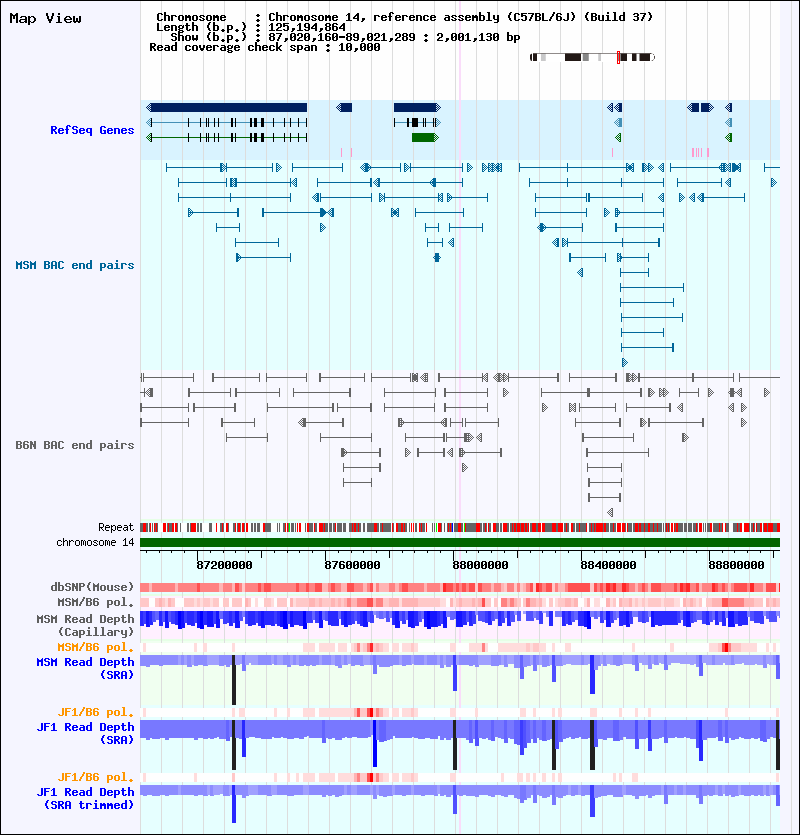 Map View

Chromosome : Chromosome 14, reference assembly (C57BL/6J) (Build 37)
Length (b.p.) : 125,194,864
Show (b.p.) : 87,020,160-89,021,289 : 2,001,130 bp
Read coverage check span : 10,000

RefSeq Genes

MSM BAC end pairs

B6N BAC end pairs

Repeat
chromosome 14

87200000 87600000 88000000 88400000 88800000

dbSNP(Mouse)
MSM/B6 pol.
MSM Read Depth (Capillary)
MSM/B6 pol.
MSM Read Depth (SRA)
JF1/B6 pol.
JF1 Read Depth (SRA)
JF1/B6 pol.
JF1 Read Depth (SRA trimmed)